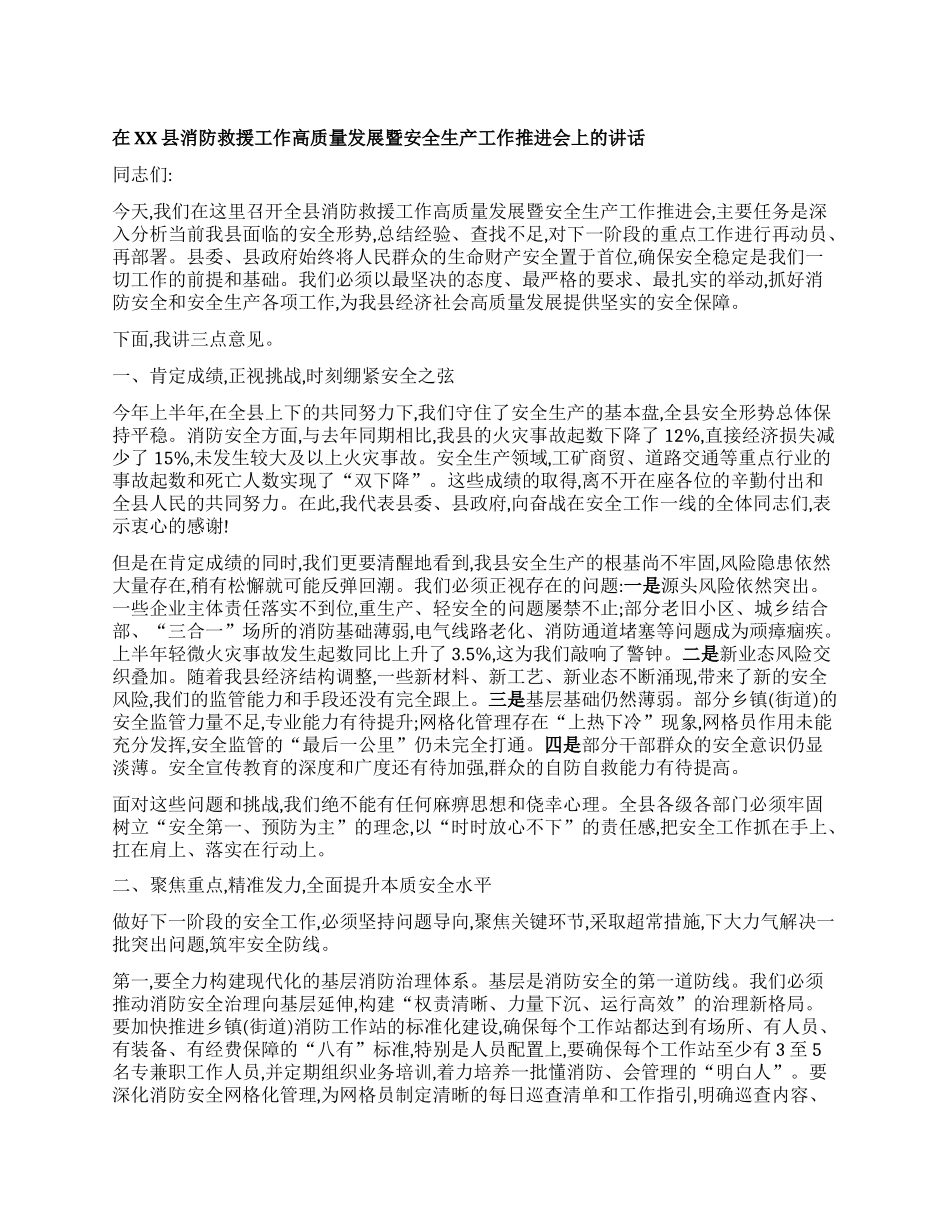 在 XX 县消防救援工作高质量发展暨安全生产工作推进会上的讲话

同志们:

今天,我们在这里召开全县消防救援工作高质量发展暨安全生产工作推进会,主要任务是深入分析当前我县面临的安全形势,总结经验、查找不足,对下一阶段的重点工作进行再动员、再部署。县委、县政府始终将人民群众的生命财产安全置于首位,确保安全稳定是我们一切工作的前提和基础。我们必须以最坚决的态度、最严格的要求、最扎实的举动,抓好消防安全和安全生产各项工作,为我县经济社会高质量发展提供坚实的安全保障。

下面,我讲三点意见。

一、肯定成绩,正视挑战,时刻绷紧安全之弦

今年上半年,在全县上下的共同努力下,我们守住了安全生产的基本盘,全县安全形势总体保持平稳。消防安全方面,与去年同期相比,我县的火灾事故起数下降了 12%,直接经济损失减少了 15%,未发生较大及以上火灾事故。安全生产领域,工矿商贸、道路交通等重点行业的事故起数和死亡人数实现了“双下降”。这些成绩的取得,离不开在座各位的辛勤付出和全县人民的共同努力。在此,我代表县委、县政府,向奋战在安全工作一线的全体同志们,表示衷心的感谢!

但是在肯定成绩的同时,我们更要清醒地看到,我县安全生产的根基尚不牢固,风险隐患依然大量存在,稍有松懈就可能反弹回潮。我们必须正视存在的问题:一是源头风险依然突出。一些企业主体责任落实不到位,重生产、轻安全的问题屡禁不止;部分老旧小区、城乡结合部、“三合一”场所的消防基础薄弱,电气线路老化、消防通道堵塞等问题成为顽瘴痼疾。上半年轻微火灾事故发生起数同比上升了 3.5%,这为我们敲响了警钟。二是新业态风险交织叠加。随着我县经济结构调整,一些新材料、新工艺、新业态不断涌现,带来了新的安全风险,我们的监管能力和手段还没有完全跟上。三是基层基础仍然薄弱。部分乡镇(街道)的安全监管力量不足,专业能力有待提升;网格化管理存在“上热下冷”现象,网格员作用未能充分发挥,安全监管的“最后一公里”仍未完全打通。四是部分干部群众的安全意识仍显淡薄。安全宣传教育的深度和广度还有待加强,群众的自防自救能力有待提高。

面对这些问题和挑战,我们绝不能有任何麻痹思想和侥幸心理。全县各级各部门必须牢固树立“安全第一、预防为主”的理念,以“时时放心不下”的责任感,把安全工作抓在手上、扛在肩上、落实在行动上。

二、聚焦重点,精准发力,全面提升本质安全水平

做好下一阶段的安全工作,必须坚持问题导向,聚焦关键环节,采取超常措施,下大力气解决一批突出问题,筑牢安全防线。

第一,要全力构建现代化的基层消防治理体系。基层是消防安全的第一道防线。我们必须推动消防安全治理向基层延伸,构建“权责清晰、力量下沉、运行高效”的治理新格局。要加快推进乡镇(街道)消防工作站的标准化建设,确保每个工作站都达到有场所、有人员、有装备、有经费保障的“八有”标准,特别是人员配置上,要确保每个工作站至少有 3 至 5 名专兼职工作人员,并定期组织业务培训,着力培养一批懂消防、会管理的“明白人”。要深化消防安全网格化管理,为网格员制定清晰的每日巡查清单和工作指引,明确巡查内容、